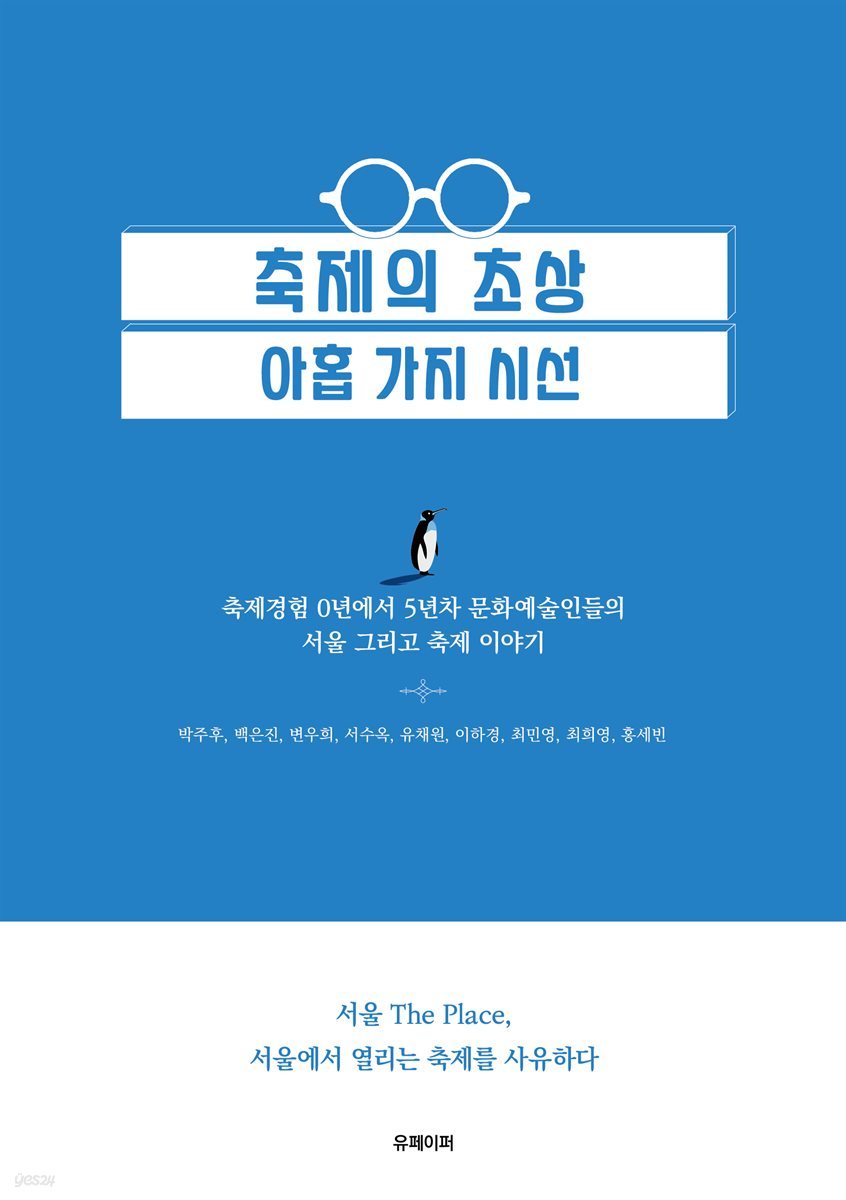 축제의 초상
아홉 가지 시선

축제경험 0년에서 5년차 문화예술인들의
서울 그리고 축제 이야기

박주후, 백은진, 변우희, 서수옥, 유채원, 이하경, 최민영, 최희영, 홍세빈

서울 The Place,
서울에서 열리는 축제를 사유하다

유페이퍼

yes24